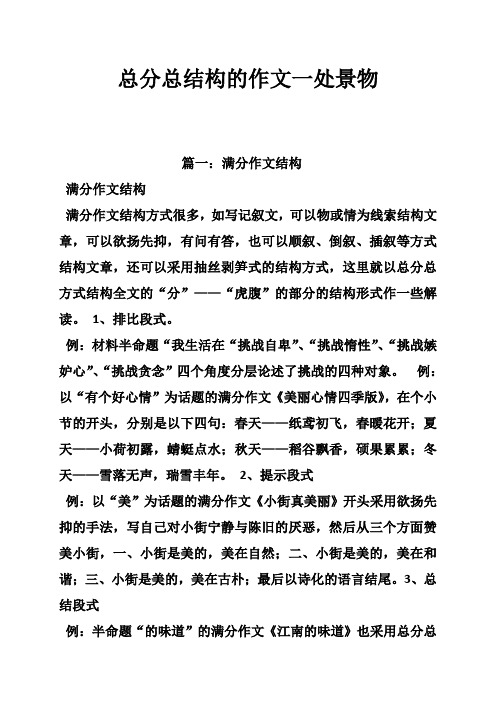 总分总结构的作文一处景物

篇一：满分作文结构

满分作文结构

满分作文结构方式很多，如写记叙文，可以物或情为线索结构文章，可以欲扬先抑，有问有答，也可以顺叙、倒叙、插叙等方式结构文章，还可以采用抽丝剥笋式的结构方式，这里就以总分总方式结构全文的“分”——“虎腹”的部分的结构形式作一些解读。 1、排比段式。

例：材料半命题“我生活在“挑战自卑”、“挑战惰性”、“挑战嫉妒心”、“挑战贪念”四个角度分层论述了挑战的四种对象。 例：以“有个好心情”为话题的满分作文《美丽心情四季版》，在个小节的开头，分别是以下四句：春天——纸鸢初飞，春暖花开；夏天——小荷初露，蜻蜓点水；秋天——稻谷飘香，硕果累累；冬天——雪落无声，瑞雪丰年。 2、提示段式

例：以“美”为话题的满分作文《小街真美丽》开头采用欲扬先抑的手法，写自己对小街宁静与陈旧的厌恶，然后从三个方面赞美小街，一、小街是美的，美在自然；二、小街是美的，美在和谐；三、小街是美的，美在古朴；最后以诗化的语言结尾。3、总结段式

例：半命题“的味道”的满分作文《江南的味道》也采用总分总